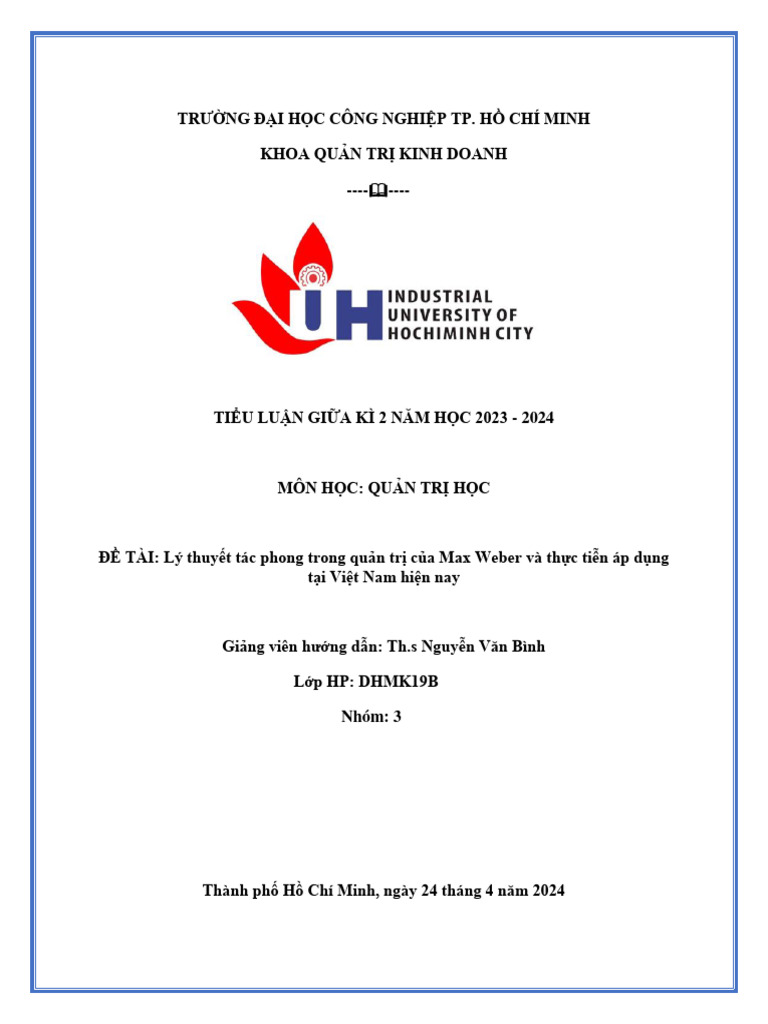 TRƯỜNG ĐẠI HỌC CÔNG NGHIỆP TP. HỒ CHÍ MINH

KHOA QUẢN TRỊ KINH DOANH

----🕮----

IUH INDUSTRIAL UNIVERSITY OF HOCHIMINH CITY

TIỂU LUẬN GIỮA KÌ 2 NĂM HỌC 2023 - 2024

MÔN HỌC: QUẢN TRỊ HỌC

ĐỀ TÀI: Lý thuyết tác phong trong quản trị của Max Weber và thực tiễn áp dụng tại Việt Nam hiện nay

Giảng viên hướng dẫn: Th.s Nguyễn Văn Bình

Lớp HP: DHMK19B

Nhóm: 3

Thành phố Hồ Chí Minh, ngày 24 tháng 4 năm 2024